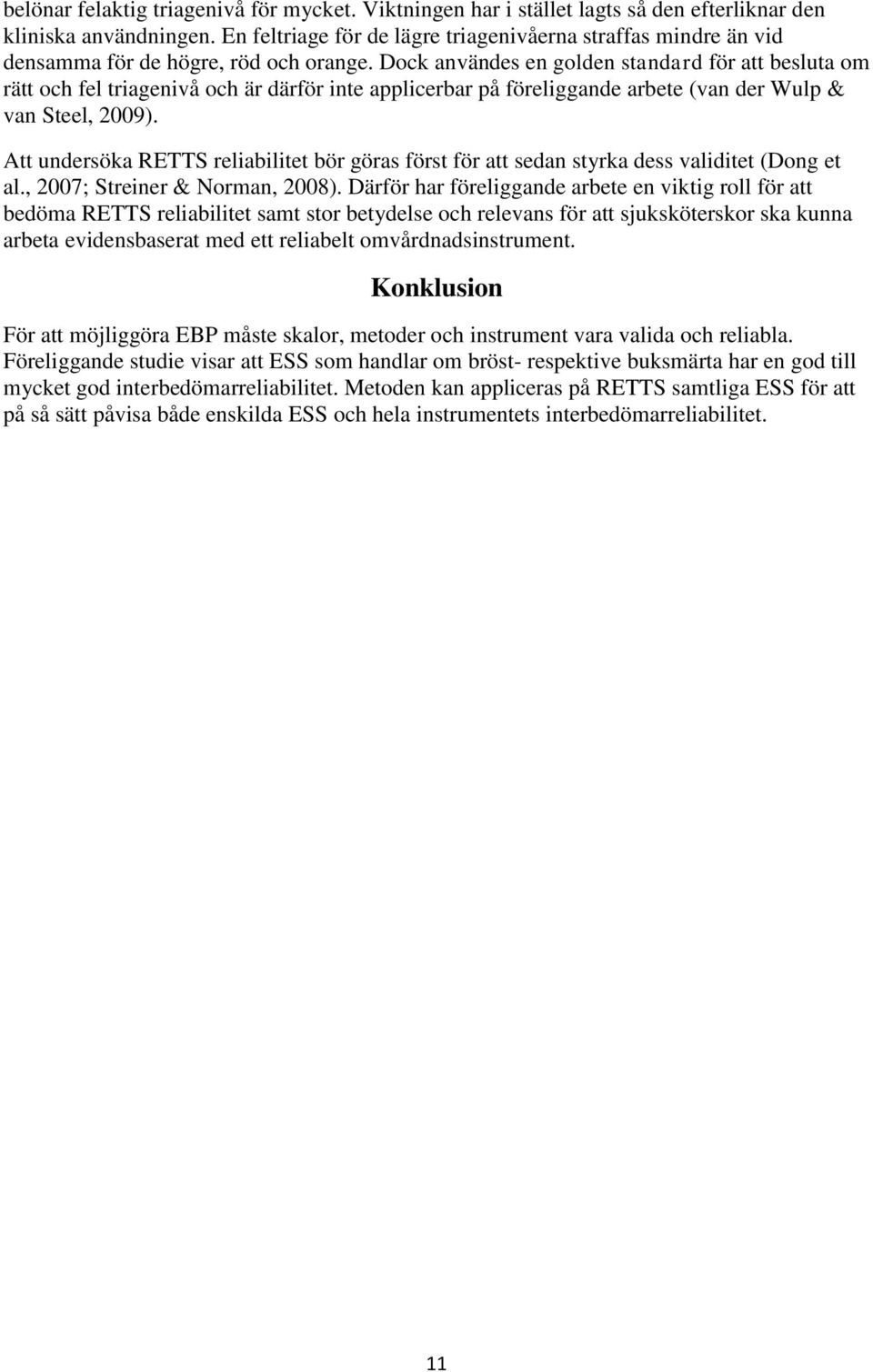 belönar felaktig triagenivå för mycket. Viktningen har i stället lagts så den efterliknar den kliniska användningen. En feltriage för de lägre triagenivåerna straffas mindre än vid densamma för de högre, röd och orange. Dock användes en golden standard för att besluta om rätt och fel triagenivå och är därför inte applicerbar på föreliggande arbete (van der Wulp & van Steel, 2009).

Att undersöka RETTS reliabilitet bör göras först för att sedan styrka dess validitet (Dong et al., 2007; Streiner & Norman, 2008). Därför har föreliggande arbete en viktig roll för att bedöma RETTS reliabilitet samt stor betydelse och relevans för att sjuksköterskor ska kunna arbeta evidensbaserat med ett reliabelt omvårdnadsinstrument.

Konklusion

För att möjliggöra EBP måste skalor, metoder och instrument vara valida och reliabla. Föreliggande studie visar att ESS som handlar om bröst- respektive buksmärta har en god till mycket god interbedömarreliabilitet. Metoden kan appliceras på RETTS samtliga ESS för att på så sätt påvisa både enskilda ESS och hela instrumentets interbedömarreliabilitet.

11